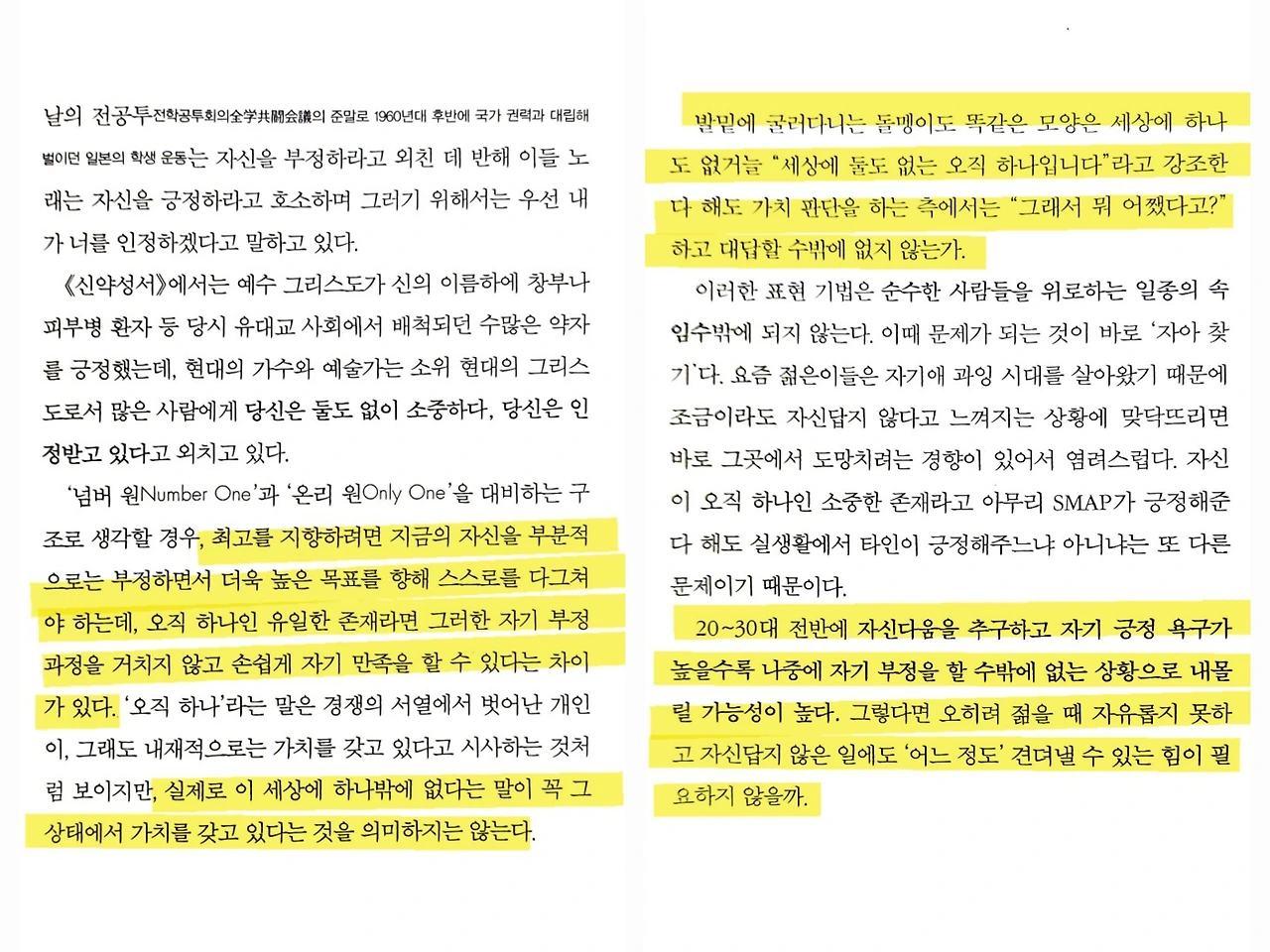 날의 전공투전학공투회의全学共闘会議의 준말로 1960년대 후반에 국가 권력과 대립해 벌이던 일본의 학생 운동는 자신을 부정하라고 외친 데 반해 이들 노래는 자신을 긍정하라고 호소하며 그러기 위해서는 우선 내가 너를 인정하겠다고 말하고 있다.

《신약성서》에서는 예수 그리스도가 신의 이름하에 창부나 피부병 환자 등 당시 유대교 사회에서 배척되던 수많은 약자를 긍정했는데, 현대의 가수와 예술가는 소위 현대의 그리스도로서 많은 사람에게 당신은 둘도 없이 소중하다, 당신은 인정받고 있다고 외치고 있다.

'넘버 원Number One'과 '온리 원Only One'을 대비하는 구조로 생각할 경우, 최고를 지향하려면 지금의 자신을 부분적으로는 부정하면서 더욱 높은 목표를 향해 스스로를 다그쳐야 하는데, 오직 하나인 유일한 존재라면 그러한 자기 부정 과정을 거치지 않고 손쉽게 자기 만족을 할 수 있다는 차이가 있다. '오직 하나'라는 말은 경쟁의 서열에서 벗어난 개인이, 그래도 내재적으로는 가치를 갖고 있다고 시사하는 것처럼 보이지만, 실제로 이 세상에 하나밖에 없다는 말이 꼭 그 상태에서 가치를 갖고 있다는 것을 의미하지는 않는다.

발밑에 굴러다니는 돌멩이도 똑같은 모양은 세상에 하나도 없거늘 "세상에 둘도 없는 오직 하나입니다"라고 강조한다 해도 가치 판단을 하는 측에서는 "그래서 뭐 어쨌다고?" 하고 대답할 수밖에 없지 않는가.

이러한 표현 기법은 순수한 사람들을 위로하는 일종의 속임수밖에 되지 않는다. 이때 문제가 되는 것이 바로 '자아 찾기'다. 요즘 젊은이들은 자기애 과잉 시대를 살아왔기 때문에 조금이라도 자신답지 않다고 느껴지는 상황에 맞닥뜨리면 바로 그곳에서 도망치려는 경향이 있어서 염려스럽다. 자신이 오직 하나인 소중한 존재라고 아무리 SMAP가 긍정해준다 해도 실생활에서 타인이 긍정해주느냐 아니냐는 또 다른 문제이기 때문이다.

20~30대 전반에 자신다움을 추구하고 자기 긍정 욕구가 높을수록 나중에 자기 부정을 할 수밖에 없는 상황으로 내몰릴 가능성이 높다. 그렇다면 오히려 젊을 때 자유롭지 못하고 자신답지 않은 일에도 '어느 정도' 견뎌낼 수 있는 힘이 필요하지 않을까.